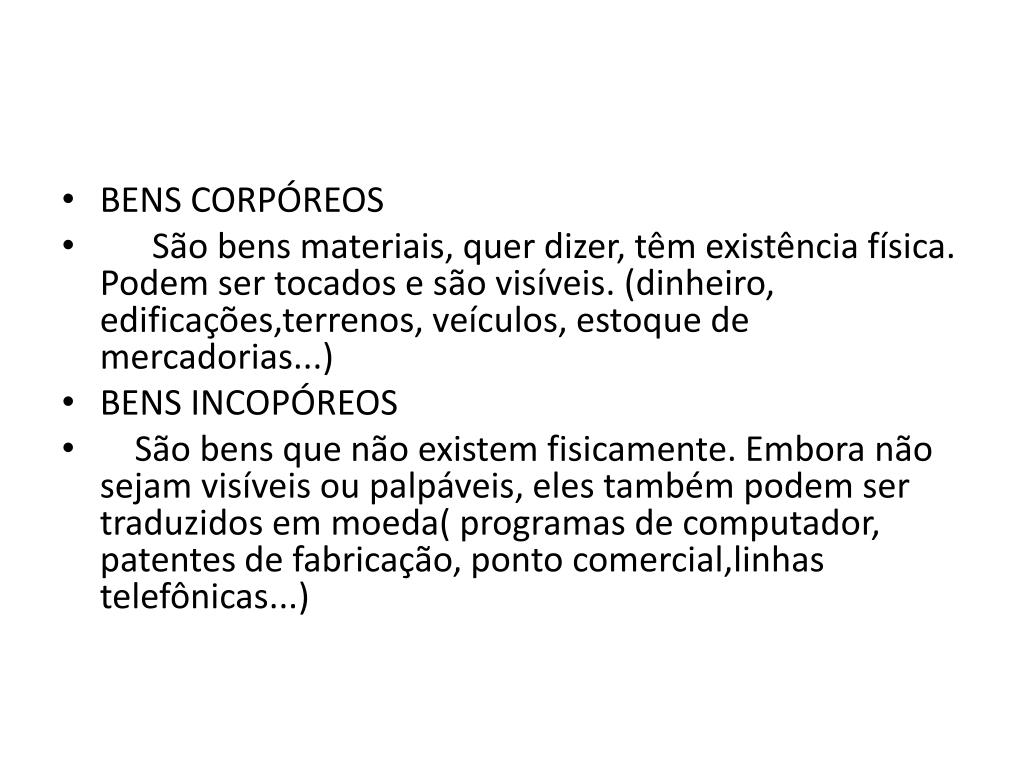 • BENS CORPÓREOS
• São bens materiais, quer dizer, têm existência física. Podem ser tocados e são visíveis. (dinheiro, edificações,terrenos, veículos, estoque de mercadorias...)
• BENS INCOPÓREOS
• São bens que não existem fisicamente. Embora não sejam visíveis ou palpáveis, eles também podem ser traduzidos em moeda( programas de computador, patentes de fabricação, ponto comercial,linhas telefônicas...)